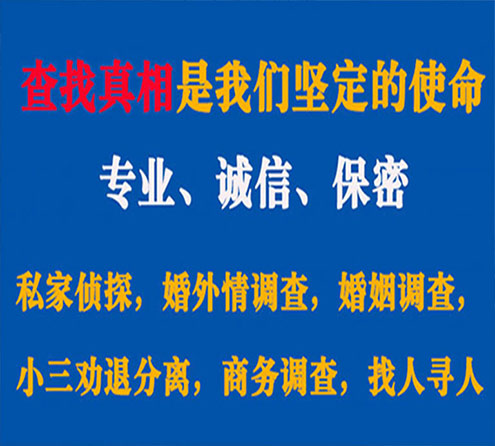 查找真相是我们坚定的使命

专业、诚信、保密

私家侦探，婚外情调查，婚姻调查，

小三劝退分离，商务调查，找人寻人